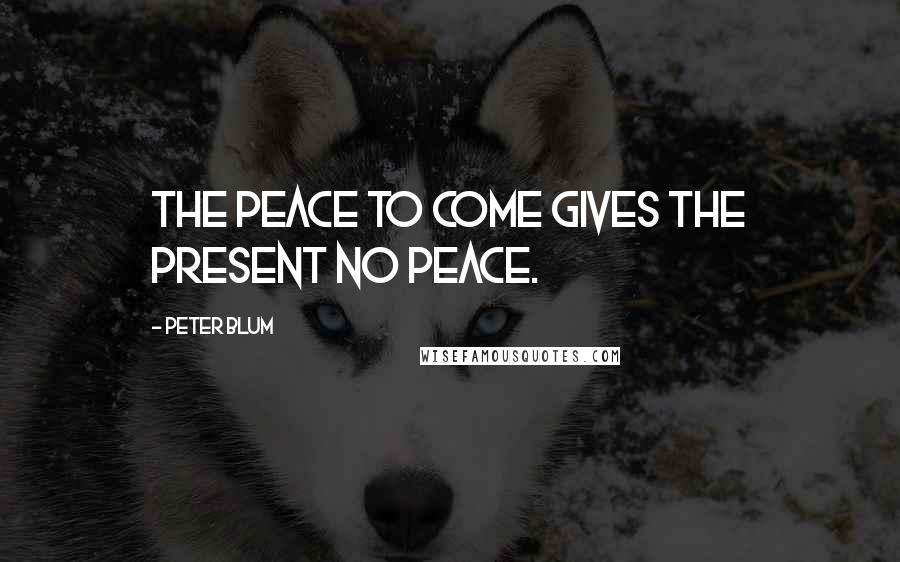 THE PEACE TO COME GIVES THE PRESENT NO PEACE.

- PETER BLUM

WISEFAMOUSQUOTES.COM